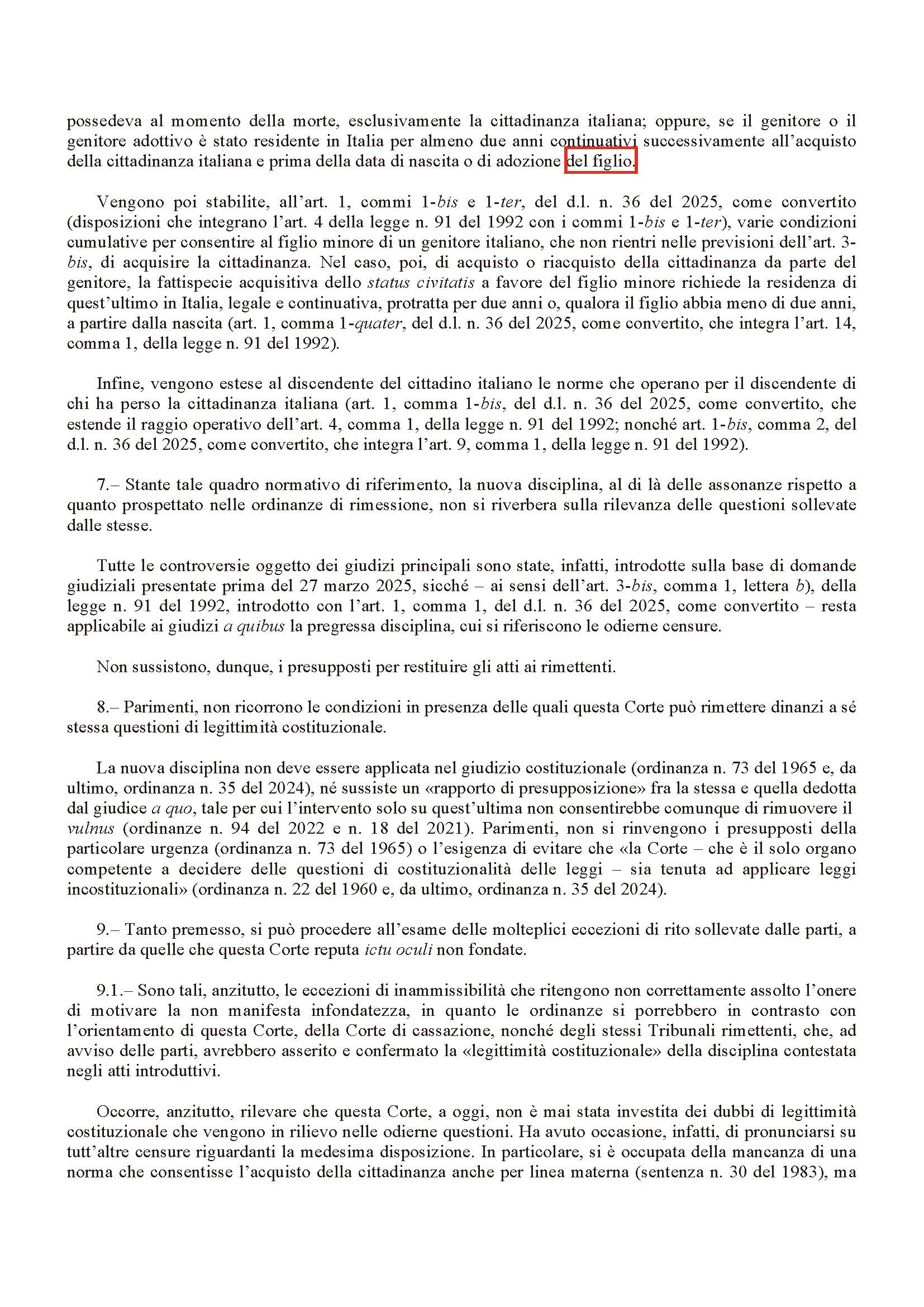 possedeva al momento della morte, esclusivamente la cittadinanza italiana; oppure, se il genitore o il genitore adottivo è stato residente in Italia per almeno due anni continuativi successivamente all'acquisto della cittadinanza italiana e prima della data di nascita o di adozione del figlio.

Vengono poi stabilite, all'art. 1, commi 1-bis e 1-ter, del d.l. n. 36 del 2025, come convertito (disposizioni che integrano l'art. 4 della legge n. 91 del 1992 con i commi 1-bis e 1-ter), varie condizioni cumulative per consentire al figlio minore di un genitore italiano, che non rientri nelle previsioni dell'art. 3-bis, di acquisire la cittadinanza. Nel caso, poi, di acquisto o riacquisto della cittadinanza da parte del genitore, la fattispecie acquisitiva dello status civitatis a favore del figlio minore richiede la residenza di quest'ultimo in Italia, legale e continuativa, protratta per due anni o, qualora il figlio abbia meno di due anni, a partire dalla nascita (art. 1, comma 1-quater, del d.l. n. 36 del 2025, come convertito, che integra l'art. 14, comma 1, della legge n. 91 del 1992).

Infine, vengono estese al discendente del cittadino italiano le norme che operano per il discendente di chi ha perso la cittadinanza italiana (art. 1, comma 1-bis, del d.l. n. 36 del 2025, come convertito, che estende il raggio operativo dell'art. 4, comma 1, della legge n. 91 del 1992; nonché art. 1-bis, comma 2, del d.l. n. 36 del 2025, come convertito, che integra l'art. 9, comma 1, della legge n. 91 del 1992).

7.– Stante tale quadro normativo di riferimento, la nuova disciplina, al di là delle assonanze rispetto a quanto prospettato nelle ordinanze di rimessione, non si riverbera sulla rilevanza delle questioni sollevate dalle stesse.

Tutte le controversie oggetto dei giudizi principali sono state, infatti, introdotte sulla base di domande giudiziali presentate prima del 27 marzo 2025, sicché – ai sensi dell'art. 3-bis, comma 1, lettera b), della legge n. 91 del 1992, introdotto con l'art. 1, comma 1, del d.l. n. 36 del 2025, come convertito – resta applicabile ai giudizi a quibus la pregressa disciplina, cui si riferiscono le odierne censure.

Non sussistono, dunque, i presupposti per restituire gli atti ai rimettenti.

8.– Parimenti, non ricorrono le condizioni in presenza delle quali questa Corte può rimettere dinanzi a sé stessa questioni di legittimità costituzionale.

La nuova disciplina non deve essere applicata nel giudizio costituzionale (ordinanza n. 73 del 1965 e, da ultimo, ordinanza n. 35 del 2024), né sussiste un «rapporto di presupposizione» fra la stessa e quella dedotta dal giudice a quo, tale per cui l'intervento solo su quest'ultima non consentirebbe comunque di rimuovere il vulnus (ordinanze n. 94 del 2022 e n. 18 del 2021). Parimenti, non si rinvengono i presupposti della particolare urgenza (ordinanza n. 73 del 1965) o l'esigenza di evitare che «la Corte – che è il solo organo competente a decidere delle questioni di costituzionalità delle leggi – sia tenuta ad applicare leggi incostituzionali» (ordinanza n. 22 del 1960 e, da ultimo, ordinanza n. 35 del 2024).

9.– Tanto premesso, si può procedere all'esame delle molteplici eccezioni di rito sollevate dalle parti, a partire da quelle che questa Corte reputa ictu oculi non fondate.

9.1.– Sono tali, anzitutto, le eccezioni di inammissibilità che ritengono non correttamente assolto l'onere di motivare la non manifesta infondatezza, in quanto le ordinanze si porrebbero in contrasto con l'orientamento di questa Corte, della Corte di cassazione, nonché degli stessi Tribunali rimettenti, che, ad avviso delle parti, avrebbero asserito e confermato la «legittimità costituzionale» della disciplina contestata negli atti introduttivi.

Occorre, anzitutto, rilevare che questa Corte, a oggi, non è mai stata investita dei dubbi di legittimità costituzionale che vengono in rilievo nelle odierne questioni. Ha avuto occasione, infatti, di pronunciarsi su tutt'altre censure riguardanti la medesima disposizione. In particolare, si è occupata della mancanza di una norma che consentisse l'acquisto della cittadinanza anche per linea materna (sentenza n. 30 del 1983), ma